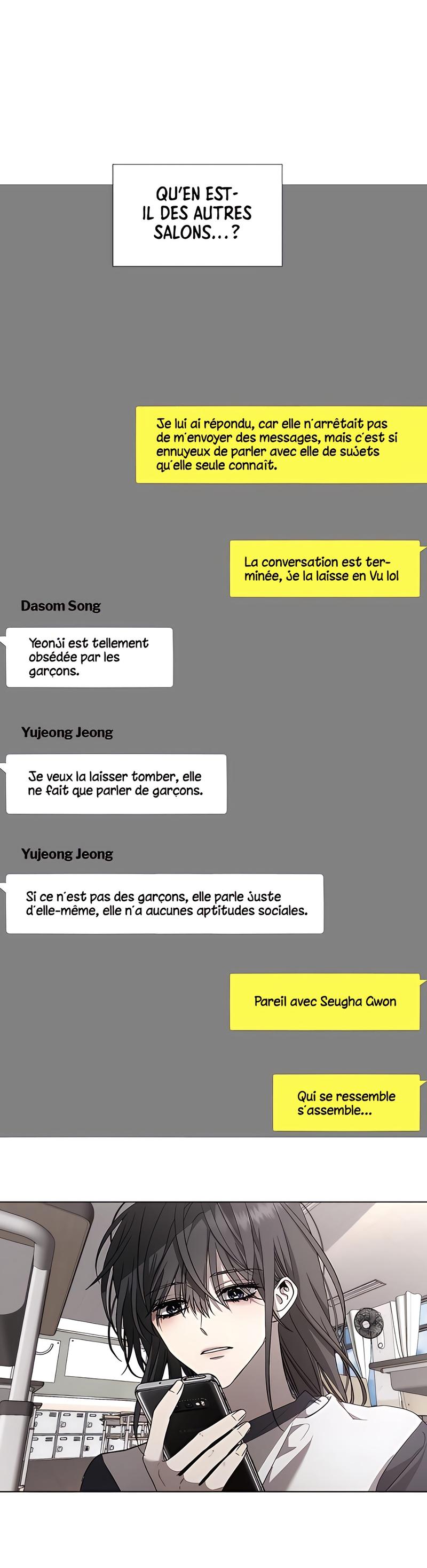 QU'EN EST-IL DES AUTRES SALONS...?

Je lui ai répondu, car elle n'arrêtait pas de m'envoyer des messages, mais c'est si ennuyeux de parler avec elle de sujets qu'elle seule connait.

La conversation est terminée, je la laisse en Vu lol

Dasom Song

Yeonji est tellement obsédée par les garçons.

Yujeong Jeong

Je veux la laisser tomber, elle ne fait que parler de garçons.

Yujeong Jeong

Si ce n'est pas des garçons, elle parle juste d'elle-même, elle n'a aucunes aptitudes sociales.

Pareil avec Seugha Gwon

Qui se ressemble s'assemble...